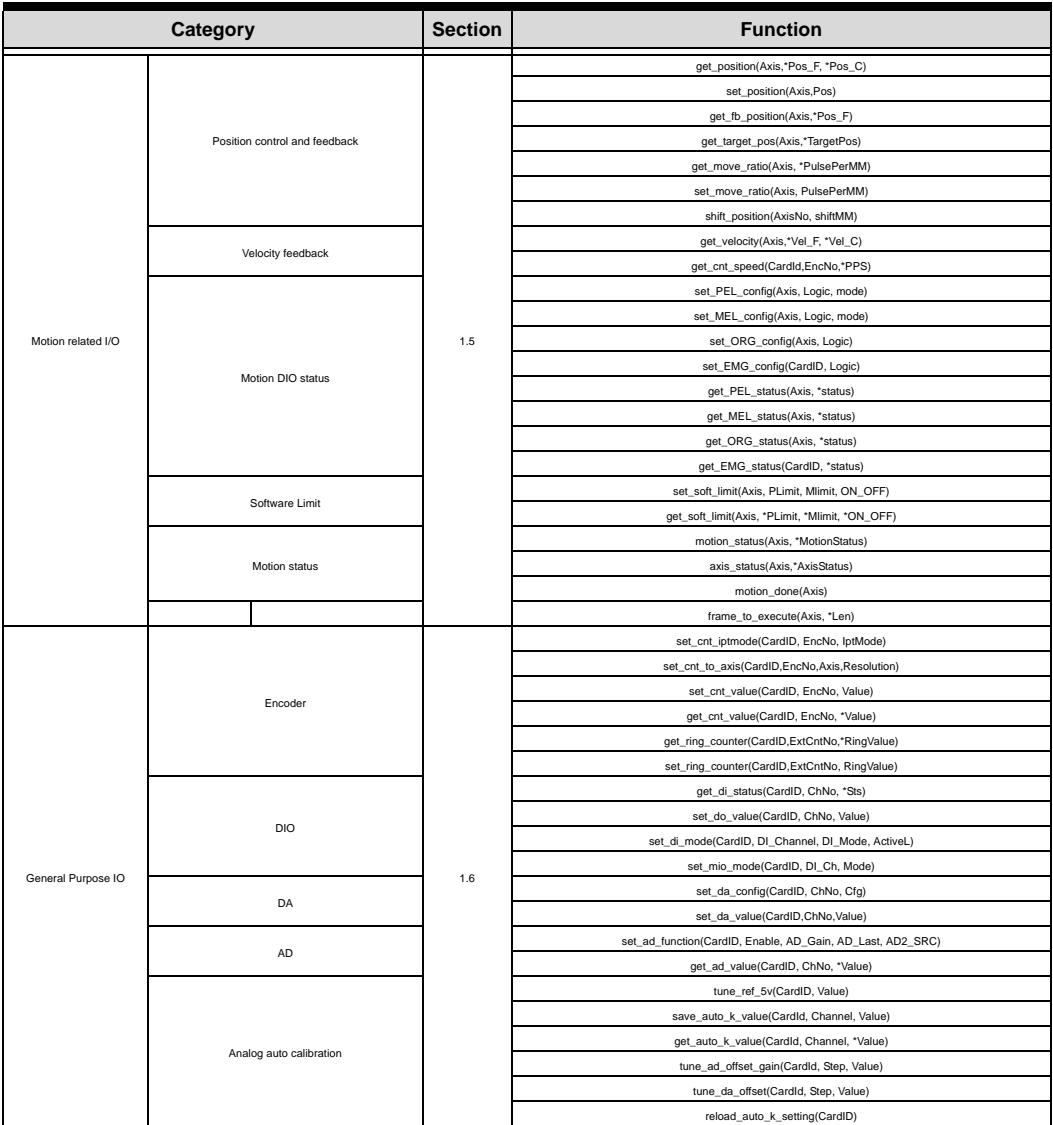 | Category | | Section | Function |
|---|---|---|---|
| Motion related I/O | Position control and feedback | 1.5 | get_position(Axis,*Pos_F, *Pos_C) |
| | | | set_position(Axis,Pos) |
| | | | get_fb_position(Axis,*Pos_F) |
| | | | get_target_pos(Axis,*TargetPos) |
| | | | get_move_ratio(Axis, *PulsePerMM) |
| | | | set_move_ratio(Axis, PulsePerMM) |
| | | | shift_position(AxisNo, shiftMM) |
| | Velocity feedback | | get_velocity(Axis,*Vel_F, *Vel_C) |
| | | | get_cnt_speed(CardId,EncNo,*PPS) |
| | Motion DIO status | | set_PEL_config(Axis, Logic, mode) |
| | | | set_MEL_config(Axis, Logic, mode) |
| | | | set_ORG_config(Axis, Logic) |
| | | | set_EMG_config(CardID, Logic) |
| | | | get_PEL_status(Axis, *status) |
| | | | get_MEL_status(Axis, *status) |
| | | | get_ORG_status(Axis, *status) |
| | | | get_EMG_status(CardID, *status) |
| | Software Limit | | set_soft_limit(Axis, PLimit, Mlimit, ON_OFF) |
| | | | get_soft_limit(Axis, *PLimit, *Mlimit, *ON_OFF) |
| | Motion status | | motion_status(Axis, *MotionStatus) |
| | | | axis_status(Axis,*AxisStatus) |
| | | | motion_done(Axis) |
| | | | frame_to_execute(Axis, *Len) |
| General Purpose IO | Encoder | 1.6 | set_cnt_iptmode(CardID, EncNo, IptMode) |
| | | | set_cnt_to_axis(CardID,EncNo,Axis,Resolution) |
| | | | set_cnt_value(CardID, EncNo, Value) |
| | | | get_cnt_value(CardID, EncNo, *Value) |
| | | | get_ring_counter(CardID,ExtCntNo,*RingValue) |
| | | | set_ring_counter(CardID,ExtCntNo, RingValue) |
| | DIO | | get_di_status(CardID, ChNo, *Sts) |
| | | | set_do_value(CardID, ChNo, Value) |
| | | | set_di_mode(CardID, DI_Channel, DI_Mode, ActiveL) |
| | | | set_mio_mode(CardID, DI_Ch, Mode) |
| | DA | | set_da_config(CardID, ChNo, Cfg) |
| | | | set_da_value(CardID,ChNo,Value) |
| | AD | | set_ad_function(CardID, Enable, AD_Gain, AD_Last, AD2_SRC) |
| | | | get_ad_value(CardID, ChNo, *Value) |
| | Analog auto calibration | | tune_ref_5v(CardID, Value) |
| | | | save_auto_k_value(CardId, Channel, Value) |
| | | | get_auto_k_value(CardId, Channel, *Value) |
| | | | tune_ad_offset_gain(CardId, Step, Value) |
| | | | tune_da_offset(CardId, Step, Value) |
| | | | reload_auto_k_setting(CardID) |